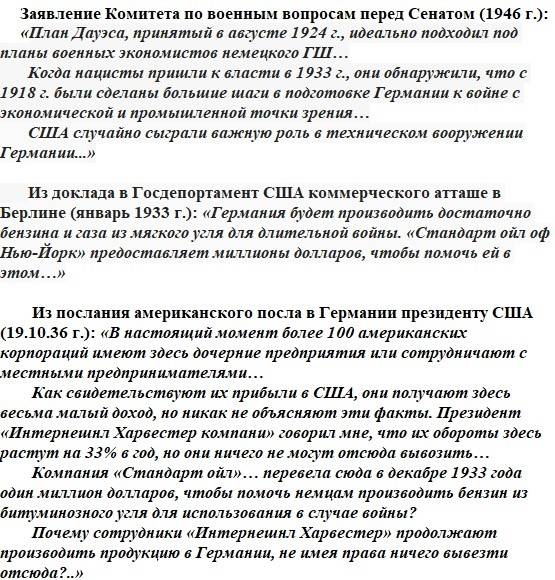 Заявление Комитета по военным вопросам перед Сенатом (1946 г.): «План Дауэса, принятый в августе 1924 г., идеально подходил под планы военных экономистов немецкого ГШ…

Когда нацисты пришли к власти в 1933 г., они обнаружили, что с 1918 г. были сделаны большие шаги в подготовке Германии к войне с экономической и промышленной точки зрения…

США случайно сыграли важную роль в техническом вооружении Германии...»

Из доклада в Госдепортамент США коммерческого атташе в Берлине (январь 1933 г.): «Германия будет производить достаточно бензина и газа из мягкого угля для длительной войны. «Стандарт ойл оф Нью-Йорк» предоставляет миллионы долларов, чтобы помочь ей в этом…»

Из послания американского посла в Германии президенту США (19.10.36 г.): «В настоящий момент более 100 американских корпораций имеют здесь дочерние предприятия или сотрудничают с местными предпринимателями…

Как свидетельствуют их прибыли в США, они получают здесь весьма малый доход, но никак не объясняют эти факты. Президент «Интернешнл Харвестер компани» говорил мне, что их обороты здесь растут на 33% в год, но они ничего не могут отсюда вывозить…

Компания «Стандарт ойл»… перевела сюда в декабре 1933 года один миллион долларов, чтобы помочь немцам производить бензин из битуминозного угля для использования в случае войны?

Почему сотрудники «Интернешнл Харвестер» продолжают производить продукцию в Германии, не имея права ничего вывезти отсюда?..»